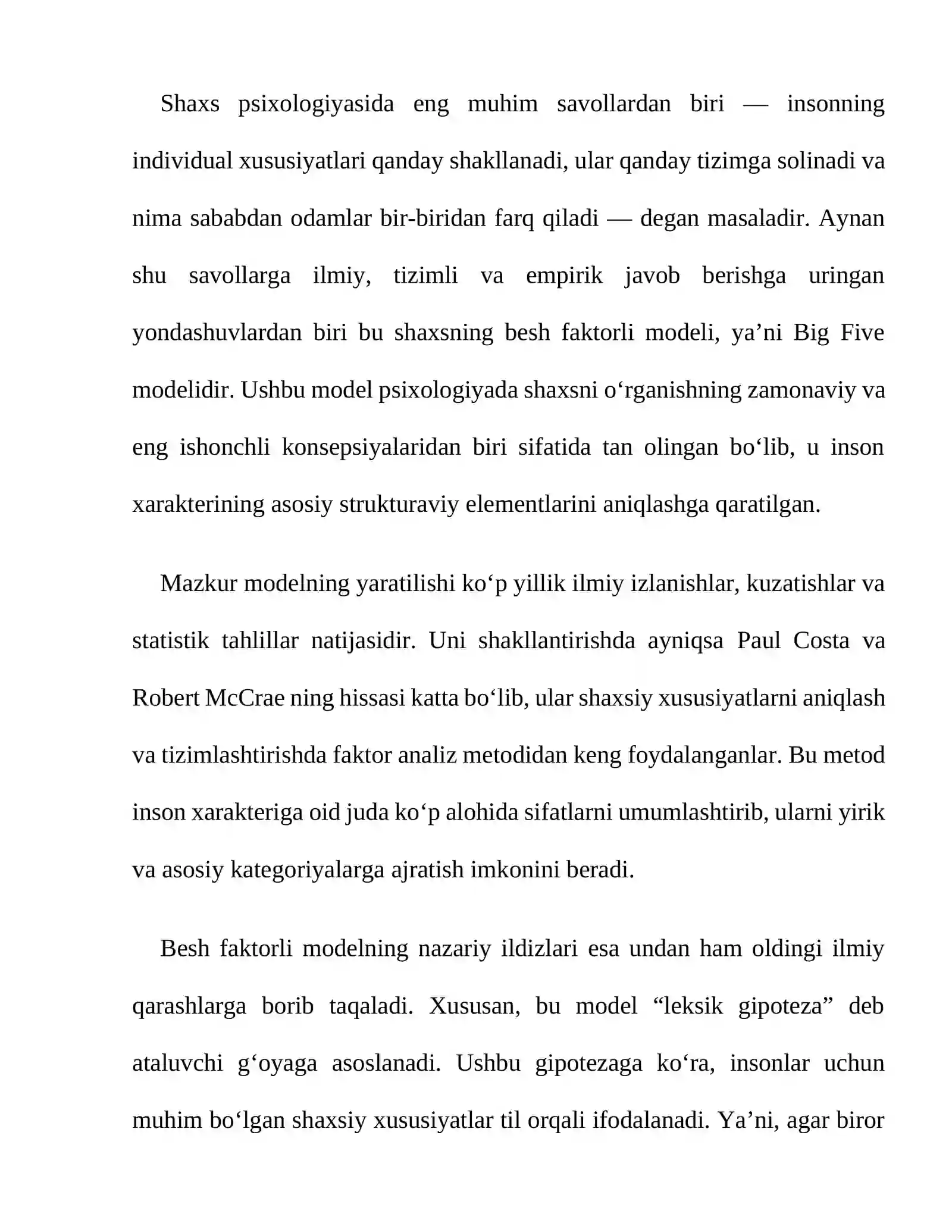 Shaxs psixologiyasida eng muhim savollardan biri — insonning individual xususiyatlari qanday shakllanadi, ular qanday tizimga solinadi va nima sababdan odamlar bir-biridan farq qiladi — degan masaladir. Aynan shu savollarga ilmiy, tizimli va empirik javob berishga uringan yondashuvlardan biri bu shaxsning besh faktorli modeli, ya'ni Big Five modelidir. Ushbu model psixologiyada shaxsni o'rganishning zamonaviy va eng ishonchli konsepsiyalaridan biri sifatida tan olingan bo'lib, u inson xarakterining asosiy strukturaviy elementlarini aniqlashga qaratilgan.

Mazkur modelning yaratilishi ko'p yillik ilmiy izlanishlar, kuzatishlar va statistik tahlillar natijasidir. Uni shakllantirishda ayniqsa Paul Costa va Robert McCrae ning hissasi katta bo'lib, ular shaxsiy xususiyatlarni aniqlash va tizimlashtirishda faktor analiz metodidan keng foydalanganlar. Bu metod inson xarakteriga oid juda ko'p alohida sifatlarni umumlashtirib, ularni yirik va asosiy kategoriyalarga ajratish imkonini beradi.

Besh faktorli modelning nazariy ildizlari esa undan ham oldingi ilmiy qarashlarga borib taqaladi. Xususan, bu model "leksik gipoteza" deb ataluvchi g'oyaga asoslanadi. Ushbu gipotezaga ko'ra, insonlar uchun muhim bo'lgan shaxsiy xususiyatlar til orqali ifodalanadi. Ya'ni, agar biror